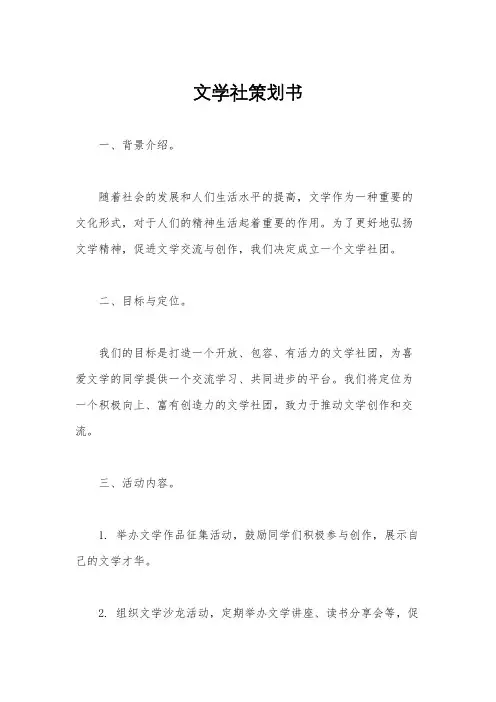 文学社策划书

一、背景介绍。

随着社会的发展和人们生活水平的提高，文学作为一种重要的文化形式，对于人们的精神生活起着重要的作用。为了更好地弘扬文学精神，促进文学交流与创作，我们决定成立一个文学社团。

二、目标与定位。

我们的目标是打造一个开放、包容、有活力的文学社团，为喜爱文学的同学提供一个交流学习、共同进步的平台。我们将定位为一个积极向上、富有创造力的文学社团，致力于推动文学创作和交流。

三、活动内容。

1. 举办文学作品征集活动，鼓励同学们积极参与创作，展示自己的文学才华。

2. 组织文学沙龙活动，定期举办文学讲座、读书分享会等，促